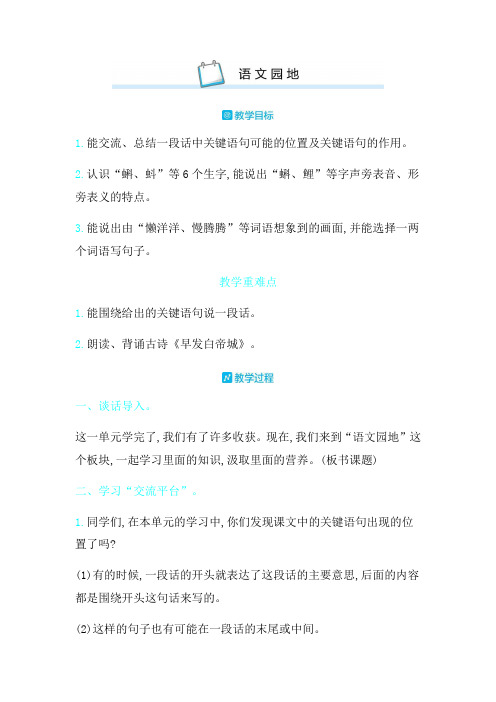 语文园地

教学目标

1. 能交流、总结一段话中关键语句可能的位置及关键语句的作用。

2. 认识“蝌、蚪”等6个生字,能说出“蝌、鲤”等字声旁表音、形旁表义的特点。

3. 能说出由“懒洋洋、慢腾腾”等词语想象到的画面,并能选择一两个词语写句子。

教学重难点

1. 能围绕给出的关键语句说一段话。

2. 朗读、背诵古诗《早发白帝城》。

教学过程

一、谈话导入。

这一单元学完了,我们有了许多收获。现在,我们来到“语文园地”这个板块,一起学习里面的知识,汲取里面的营养。(板书课题)

二、学习“交流平台”。

1. 同学们,在本单元的学习中,你们发现课文中的关键语句出现的位置了吗?

(1)有的时候,一段话的开头就表达了这段话的主要意思,后面的内容都是围绕开头这句话来写的。

(2)这样的句子也有可能在一段话的末尾或中间。